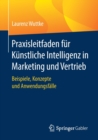 Laurenz Wuttke

Praxisleitfaden für Künstliche Intelligenz in Marketing und Vertrieb

Beispiele, Konzepte und Anwendungsfälle

Springer Gabler